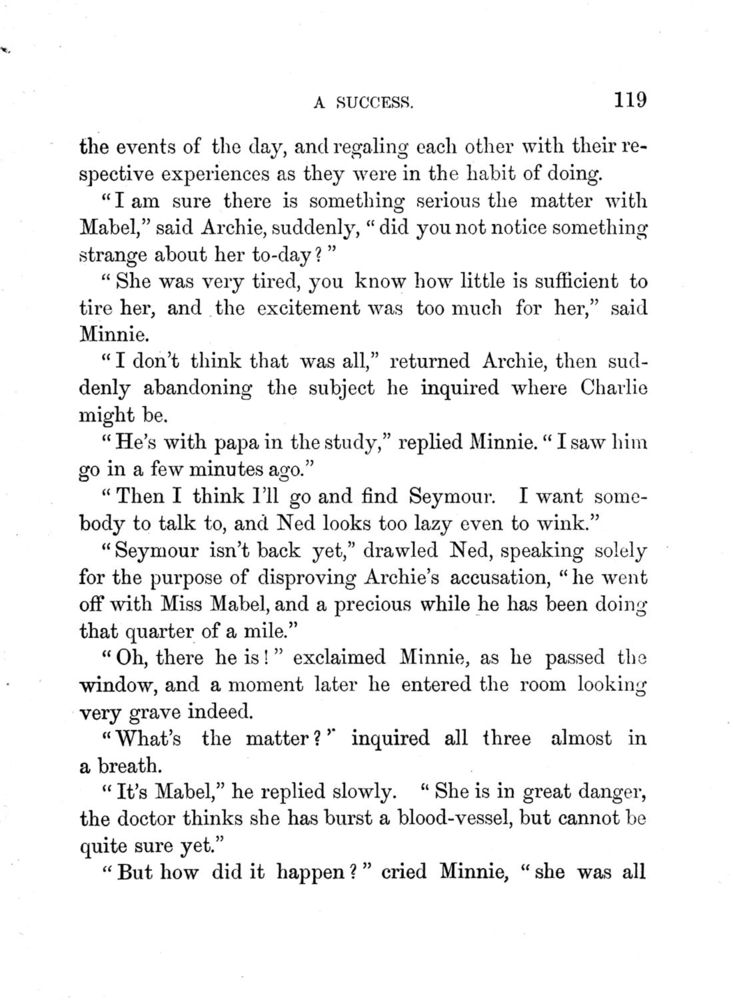 A SUCCESS. 119

the events of the day, and regaling each other with their respective experiences as they were in the habit of doing.

"I am sure there is something serious the matter with Mabel," said Archie, suddenly, "did you not notice something strange about her to-day?"

"She was very tired, you know how little is sufficient to tire her, and the excitement was too much for her," said Minnie.

"I don't think that was all," returned Archie, then suddenly abandoning the subject he inquired where Charlie might be.

"He's with papa in the study," replied Minnie. "I saw him go in a few minutes ago."

"Then I think I'll go and find Seymour. I want somebody to talk to, and Ned looks too lazy even to wink."

"Seymour isn't back yet," drawled Ned, speaking solely for the purpose of disproving Archie's accusation, "he went off with Miss Mabel, and a precious while he has been doing that quarter of a mile."

"Oh, there he is!" exclaimed Minnie, as he passed the window, and a moment later he entered the room looking very grave indeed.

"What's the matter?" inquired all three almost in a breath.

"It's Mabel," he replied slowly. "She is in great danger, the doctor thinks she has burst a blood-vessel, but cannot be quite sure yet."

"But how did it happen?" cried Minnie, "she was all